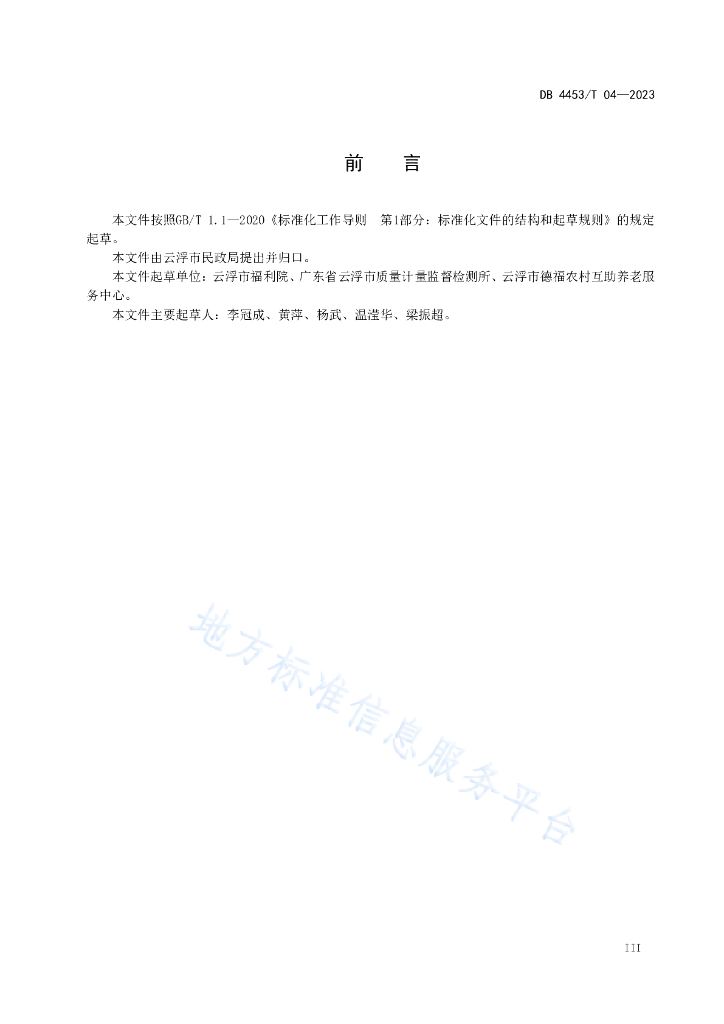 DB 4453/T 04—2023

前　　言

本文件按照GB/T 1.1—2020《标准化工作导则　第1部分：标准化文件的结构和起草规则》的规定起草。

本文件由云浮市民政局提出并归口。

本文件起草单位：云浮市福利院、广东省云浮市质量计量监督检测所、云浮市德福农村互助养老服务中心。

本文件主要起草人：李冠成、黄萍、杨武、温滢华、梁振超。

地方标准信息服务平台

III